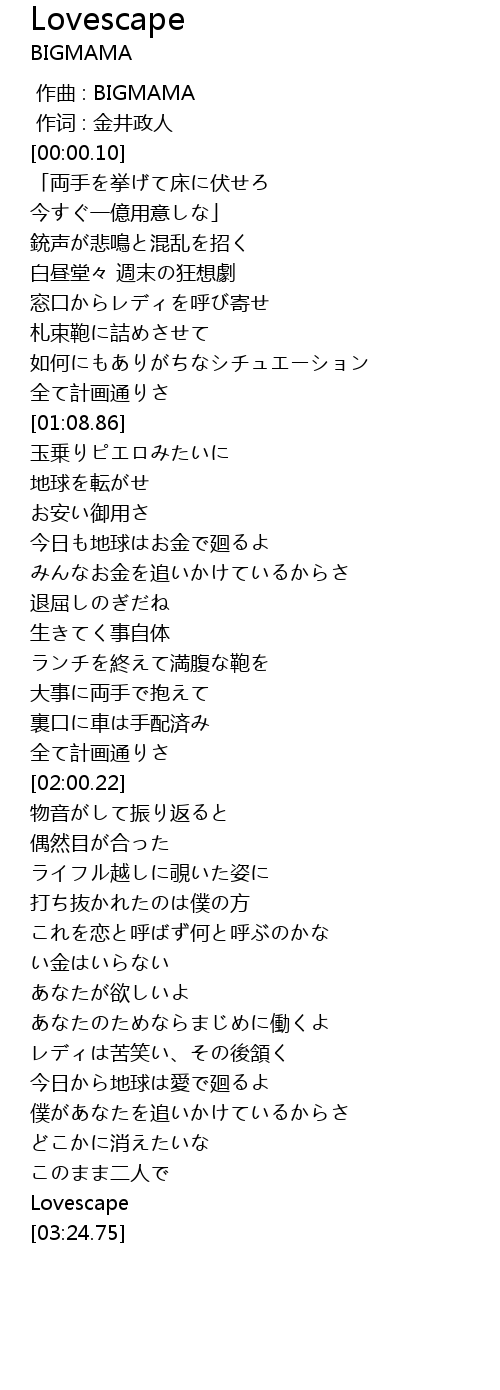 Lovescape
BIGMAMA

作曲 : BIGMAMA
作词 : 金井政人
[00:00.10]
「両手を挙げて床に伏せろ
今すぐ一億用意しな」
銃声が悲鳴と混乱を招く
白昼堂々 週末の狂想劇
窓口からレディを呼び寄せ
札束鞄に詰めさせて
如何にもありがちなシチュエーション
全て計画通りさ
[01:08.86]
玉乗りピエロみたいに
地球を転がせ
お安い御用さ
今日も地球はお金で廻るよ
みんなお金を追いかけているからさ
退屈しのぎだね
生きてく事自体
ランチを終えて満腹な鞄を
大事に両手で抱えて
裏口に車は手配済み
全て計画通りさ
[02:00.22]
物音がして振り返ると
偶然目が合った
ライフル越しに覗いた姿に
打ち抜かれたのは僕の方
これを恋と呼ばず何と呼ぶのかな
い金はいらない
あなたが欲しいよ
あなたのためならまじめに働くよ
レディは苦笑い、その後頷く
今日から地球は愛で廻るよ
僕があなたを追いかけているからさ
どこかに消えたいな
このまま二人で
Lovescape
[03:24.75]